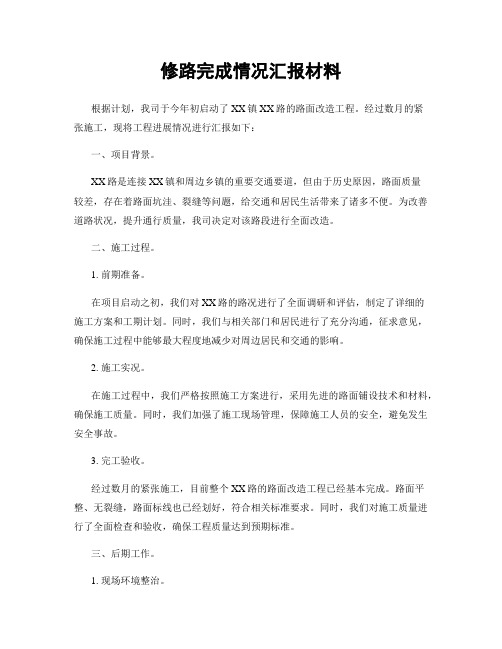 修路完成情况汇报材料

根据计划，我司于今年初启动了XX镇XX路的路面改造工程。经过数月的紧张施工，现将工程进展情况进行汇报如下：

一、项目背景。

XX路是连接XX镇和周边乡镇的重要交通要道，但由于历史原因，路面质量较差，存在着路面坑洼、裂缝等问题，给交通和居民生活带来了诸多不便。为改善道路状况，提升通行质量，我司决定对该路段进行全面改造。

二、施工过程。

1. 前期准备。

在项目启动之初，我们对XX路的路况进行了全面调研和评估，制定了详细的施工方案和工期计划。同时，我们与相关部门和居民进行了充分沟通，征求意见，确保施工过程中能够最大程度地减少对周边居民和交通的影响。

2. 施工实况。

在施工过程中，我们严格按照施工方案进行，采用先进的路面铺设技术和材料，确保施工质量。同时，我们加强了施工现场管理，保障施工人员的安全，避免发生安全事故。

3. 完工验收。

经过数月的紧张施工，目前整个XX路的路面改造工程已经基本完成。路面平整、无裂缝，路面标线也已经划好，符合相关标准要求。同时，我们对施工质量进行了全面检查和验收，确保工程质量达到预期标准。

三、后期工作。

1. 现场环境整治。